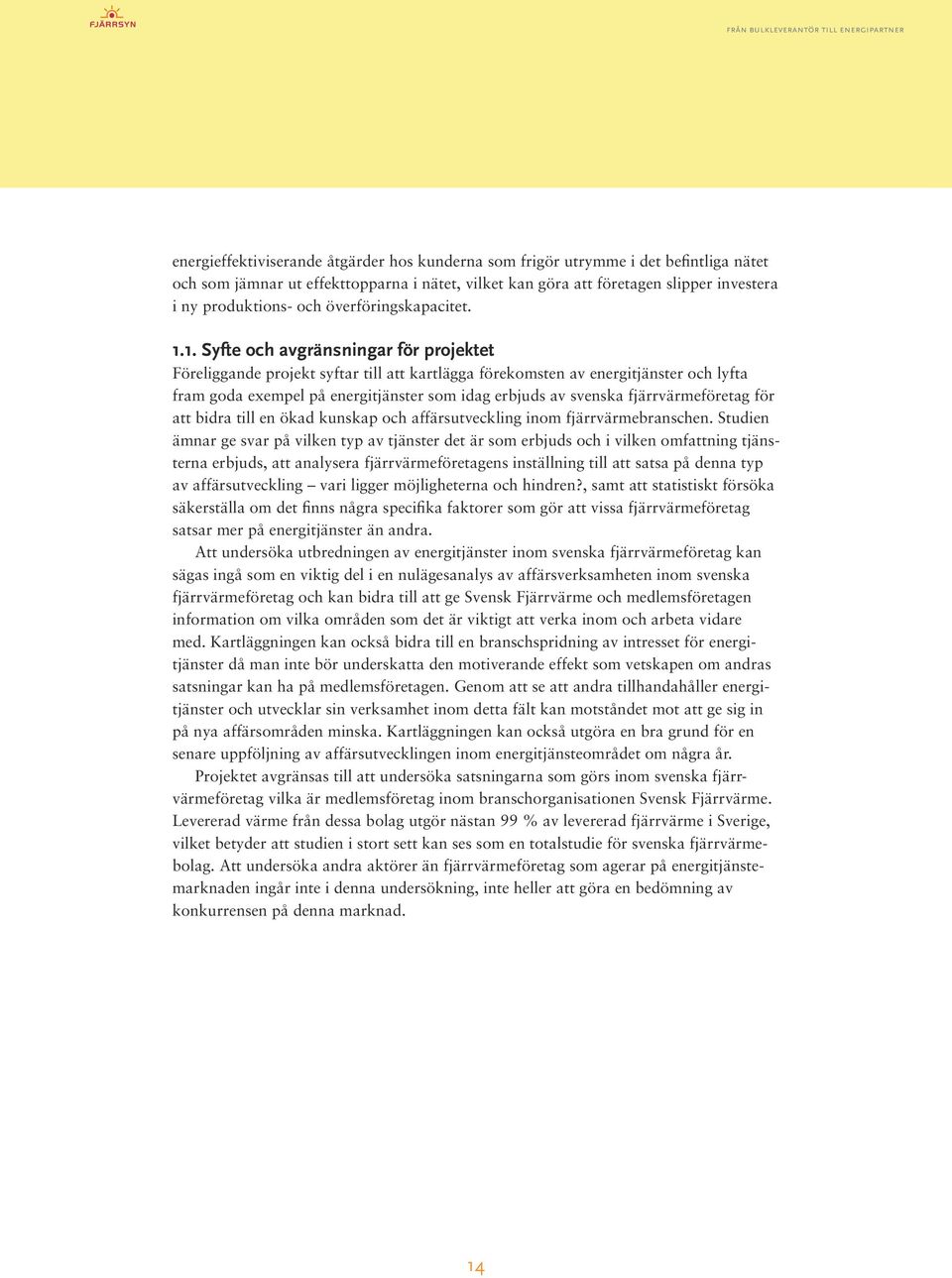 FJÄRRSYN

FRÅN BULKLEVERANTÖR TILL ENERGIPARTNER

energieffektiviserande åtgärder hos kunderna som frigör utrymme i det befintliga nätet och som jämnar ut effekttopparna i nätet, vilket kan göra att företagen slipper investera i ny produktions- och överföringskapacitet.

1.1. Syfte och avgränsningar för projektet
Föreliggande projekt syftar till att kartlägga förekomsten av energitjänster och lyfta fram goda exempel på energitjänster som idag erbjuds av svenska fjärrvärmeföretag för att bidra till en ökad kunskap och affärsutveckling inom fjärrvärmebranschen. Studien ämnar ge svar på vilken typ av tjänster det är som erbjuds och i vilken omfattning tjänsterna erbjuds, att analysera fjärrvärmeföretagens inställning till att satsa på denna typ av affärsutveckling – vari ligger möjligheterna och hindren?, samt att statistiskt försöka säkerställa om det finns några specifika faktorer som gör att vissa fjärrvärmeföretag satsar mer på energitjänster än andra.

Att undersöka utbredningen av energitjänster inom svenska fjärrvärmeföretag kan sägas ingå som en viktig del i en nulägesanalys av affärsverksamheten inom svenska fjärrvärmeföretag och kan bidra till att ge Svensk Fjärrvärme och medlemsföretagen information om vilka områden som det är viktigt att verka inom och arbeta vidare med. Kartläggningen kan också bidra till en branschspridning av intresset för energitjänster då man inte bör underskatta den motiverande effekt som vetskapen om andras satsningar kan ha på medlemsföretagen. Genom att se att andra tillhandahåller energitjänster och utvecklar sin verksamhet inom detta fält kan motståndet mot att ge sig in på nya affärsområden minska. Kartläggningen kan också utgöra en bra grund för en senare uppföljning av affärsutvecklingen inom energitjänsteområdet om några år.

Projektet avgränsas till att undersöka satsningarna som görs inom svenska fjärrvärmeföretag vilka är medlemsföretag inom branschorganisationen Svensk Fjärrvärme. Levererad värme från dessa bolag utgör nästan 99 % av levererad fjärrvärme i Sverige, vilket betyder att studien i stort sett kan ses som en totalstudie för svenska fjärrvärmebolag. Att undersöka andra aktörer än fjärrvärmeföretag som agerar på energitjänstemarknaden ingår inte i denna undersökning, inte heller att göra en bedömning av konkurrensen på denna marknad.

14